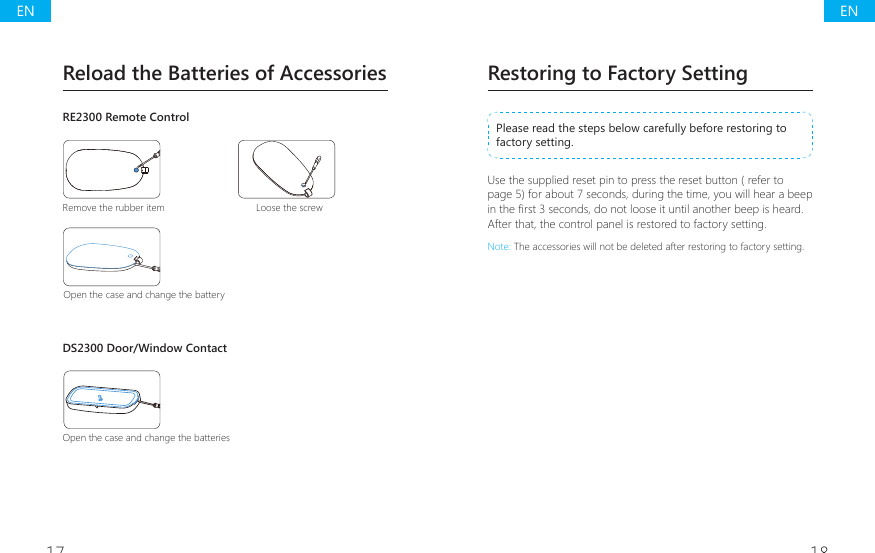 EN

Reload the Batteries of Accessories

RE2300 Remote Control

Remove the rubber item

Loose the screw

Open the case and change the battery

DS2300 Door/Window Contact

Open the case and change the batteries

17

EN

Restoring to Factory Setting

Please read the steps below carefully before restoring to factory setting.

Use the supplied reset pin to press the reset button ( refer to page 5) for about 7 seconds, during the time, you will hear a beep in the first 3 seconds, do not loose it until another beep is heard. After that, the control panel is restored to factory setting.

Note: The accessories will not be deleted after restoring to factory setting.

18